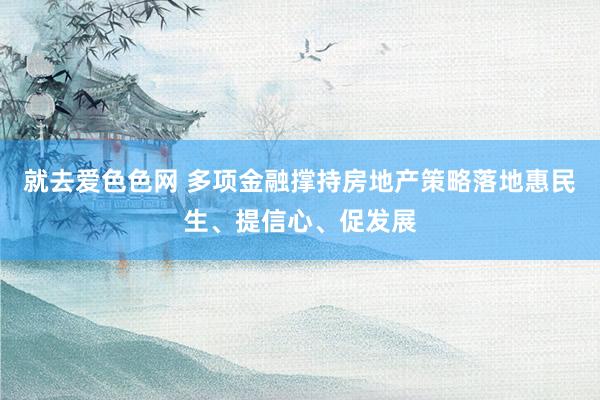 就去爱色色网 多项金融撑持房地产策略落地惠民生、提信心、促发展